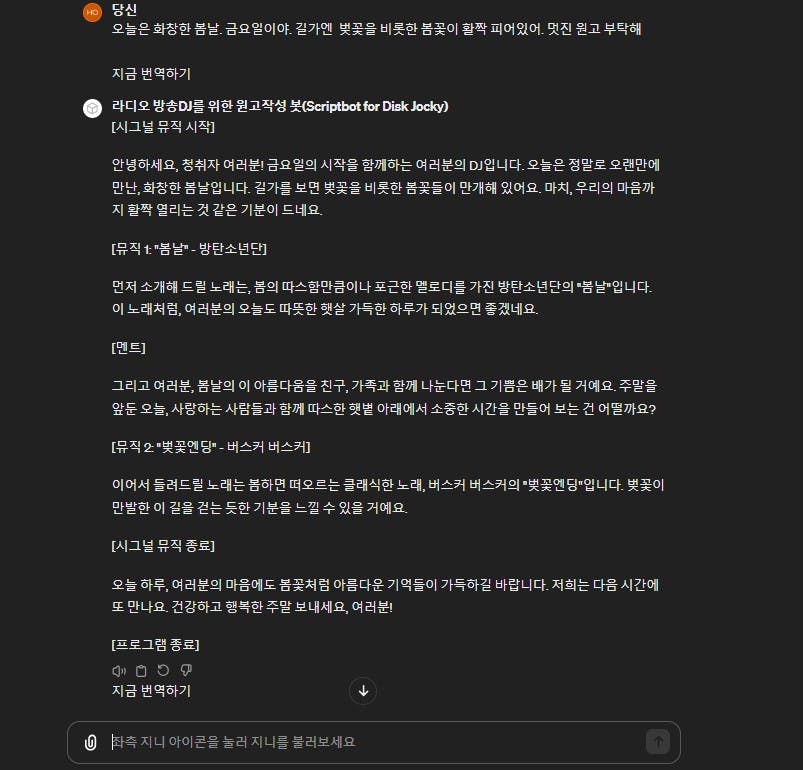 HO
당신
오늘은 화창한 봄날. 금요일이야. 길가엔 벚꽃을 비롯한 봄꽃이 활짝 피어있어. 멋진 원고 부탁해

지금 번역하기

라디오 방송DJ를 위한 원고작성 봇(Scriptbot for Disk Jocky)
[시그널 뮤직 시작]

안녕하세요, 청취자 여러분! 금요일의 시작을 함께하는 여러분의 DJ입니다. 오늘은 정말로 오랜만에 만난, 화창한 봄날입니다. 길가를 보면 벚꽃을 비롯한 봄꽃들이 만개해 있어요. 마치, 우리의 마음까지 활짝 열리는 것 같은 기분이 드네요.

[뮤직 1: "봄날" - 방탄소년단]

먼저 소개해 드릴 노래는, 봄의 따스함만큼이나 포근한 멜로디를 가진 방탄소년단의 "봄날"입니다. 이 노래처럼, 여러분의 오늘도 따뜻한 햇살 가득한 하루가 되었으면 좋겠네요.

[멘트]

그리고 여러분, 봄날의 이 아름다움을 친구, 가족과 함께 나눈다면 그 기쁨은 배가 될 거예요. 주말을 앞둔 오늘, 사랑하는 사람들과 함께 따스한 햇볕 아래에서 소중한 시간을 만들어 보는 건 어떨까요?

[뮤직 2: "벚꽃엔딩" - 버스커 버스커]

이어서 들려드릴 노래는 봄하면 떠오르는 클래식한 노래, 버스커 버스커의 "벚꽃엔딩"입니다. 벚꽃이 만발한 이 길을 걷는 듯한 기분을 느낄 수 있을 거예요.

[시그널 뮤직 종료]

오늘 하루, 여러분의 마음에도 봄꽃처럼 아름다운 기억들이 가득하길 바랍니다. 저희는 다음 시간에 또 만나요. 건강하고 행복한 주말 보내세요, 여러분!

[프로그램 종료]

지금 번역하기

좌측 지니 아이콘을 눌러 지니를 불러보세요